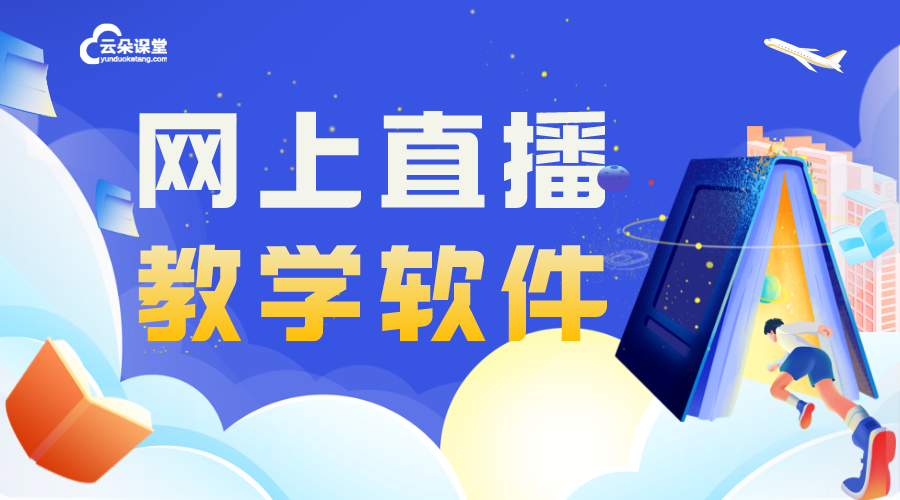 云朵课堂
yunduoketang.com

网上直播
教学软件